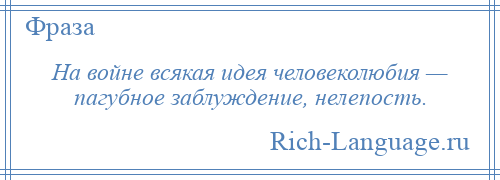 Фраза

На войне всякая идея человеколюбия — пагубное заблуждение, нелепость.

Rich-Language.ru